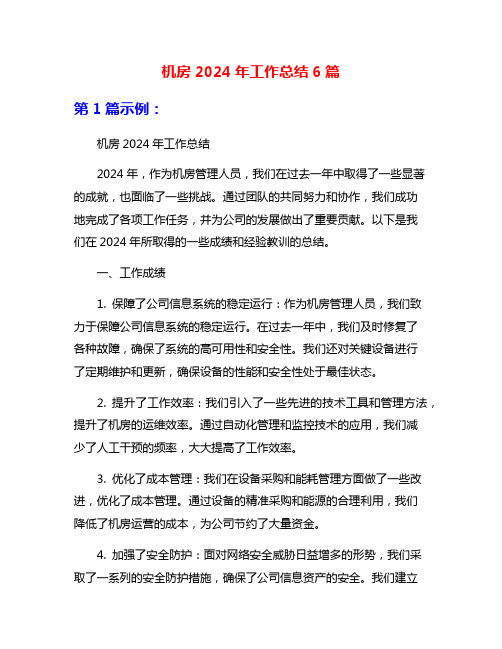 机房 2024 年工作总结 6 篇

第 1 篇示例：

机房 2024 年工作总结

2024 年，作为机房管理人员，我们在过去一年中取得了一些显著的成就，也面临了一些挑战。通过团队的共同努力和协作，我们成功地完成了各项工作任务，并为公司的发展做出了重要贡献。以下是我们在 2024 年所取得的一些成绩和经验教训的总结。

一、工作成绩

1. 保障了公司信息系统的稳定运行：作为机房管理人员，我们致力于保障公司信息系统的稳定运行。在过去一年中，我们及时修复了各种故障，确保了系统的高可用性和安全性。我们还对关键设备进行了定期维护和更新，确保设备的性能和安全性处于最佳状态。

2. 提升了工作效率：我们引入了一些先进的技术工具和管理方法，提升了机房的运维效率。通过自动化管理和监控技术的应用，我们减少了人工干预的频率，大大提高了工作效率。

3. 优化了成本管理：我们在设备采购和能耗管理方面做了一些改进，优化了成本管理。通过设备的精准采购和能源的合理利用，我们降低了机房运营的成本，为公司节约了大量资金。

4. 加强了安全防护：面对网络安全威胁日益增多的形势，我们采取了一系列的安全防护措施，确保了公司信息资产的安全。我们建立